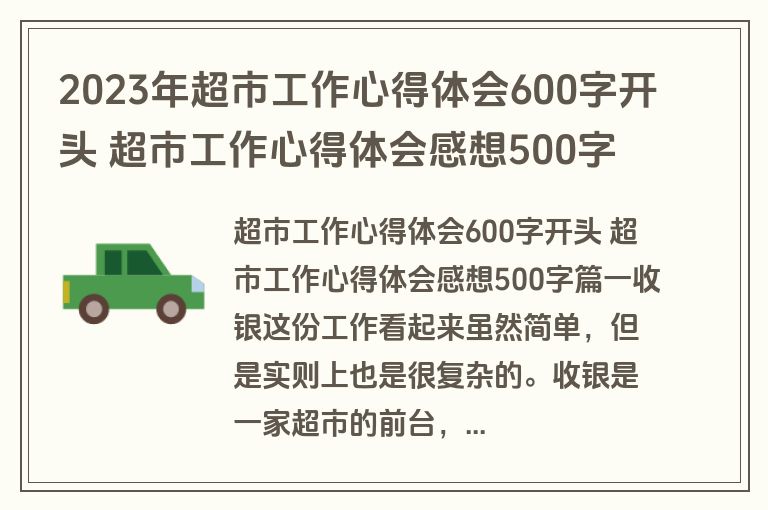 2023年超市工作心得体会600字开头 超市工作心得体会感想500字

超市工作心得体会600字开头 超市工作心得体会感想500字篇一收银这份工作看起来虽然简单，但是实则上也是很复杂的。收银是一家超市的前台，...